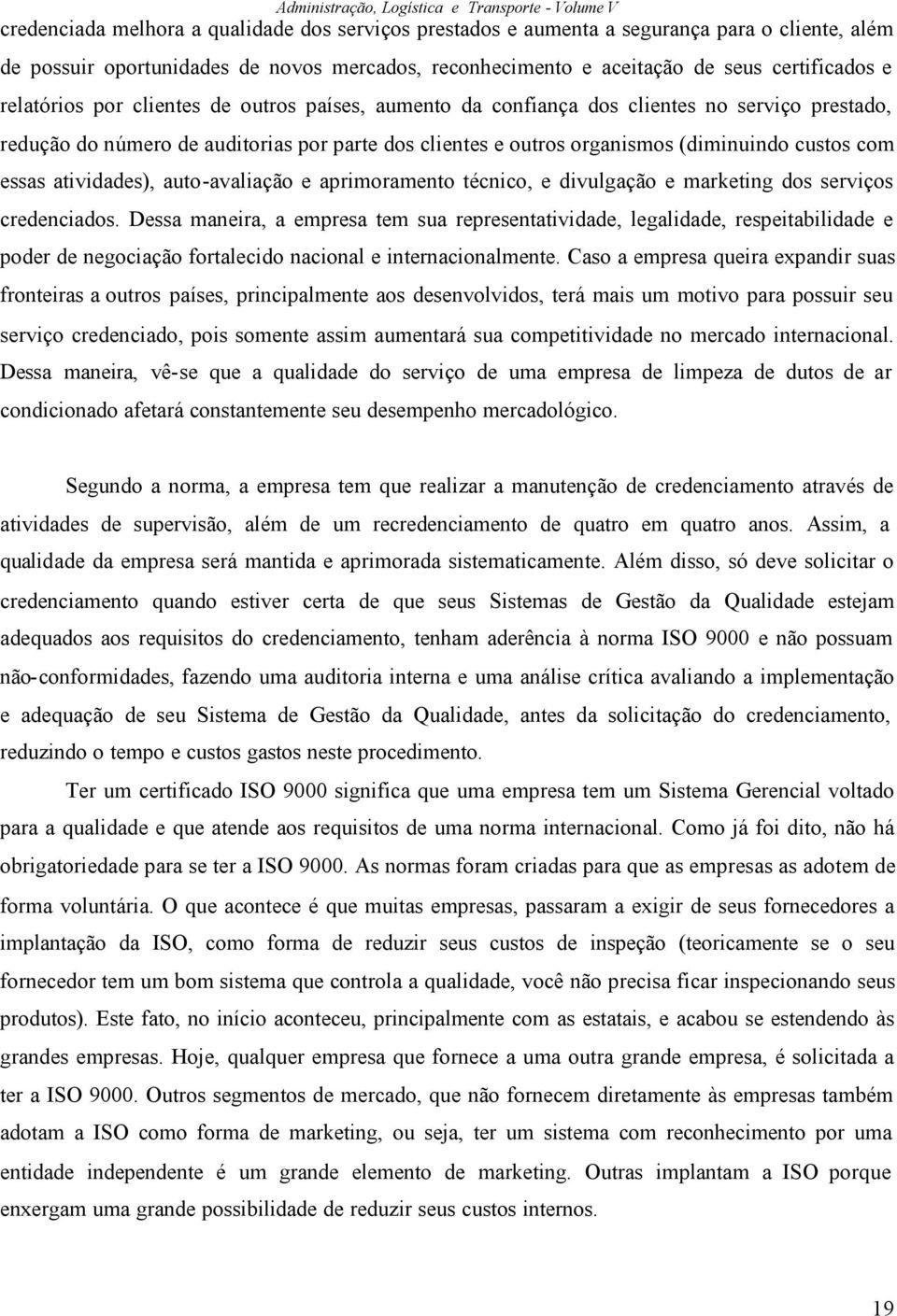 Administração, Logística e Transporte - Volume V

credenciada melhora a qualidade dos serviços prestados e aumenta a segurança para o cliente, além de possuir oportunidades de novos mercados, reconhecimento e aceitação de seus certificados e relatórios por clientes de outros países, aumento da confiança dos clientes no serviço prestado, redução do número de auditorias por parte dos clientes e outros organismos (diminuindo custos com essas atividades), auto-avaliação e aprimoramento técnico, e divulgação e marketing dos serviços credenciados. Dessa maneira, a empresa tem sua representatividade, legalidade, respeitabilidade e poder de negociação fortalecido nacional e internacionalmente. Caso a empresa queira expandir suas fronteiras a outros países, principalmente aos desenvolvidos, terá mais um motivo para possuir seu serviço credenciado, pois somente assim aumentará sua competitividade no mercado internacional. Dessa maneira, vê-se que a qualidade do serviço de uma empresa de limpeza de dutos de ar condicionado afetará constantemente seu desempenho mercadológico.

Segundo a norma, a empresa tem que realizar a manutenção de credenciamento através de atividades de supervisão, além de um recredenciamento de quatro em quatro anos. Assim, a qualidade da empresa será mantida e aprimorada sistematicamente. Além disso, só deve solicitar o credenciamento quando estiver certa de que seus Sistemas de Gestão da Qualidade estejam adequados aos requisitos do credenciamento, tenham aderência à norma ISO 9000 e não possuam não-conformidades, fazendo uma auditoria interna e uma análise crítica avaliando a implementação e adequação de seu Sistema de Gestão da Qualidade, antes da solicitação do credenciamento, reduzindo o tempo e custos gastos neste procedimento.

Ter um certificado ISO 9000 significa que uma empresa tem um Sistema Gerencial voltado para a qualidade e que atende aos requisitos de uma norma internacional. Como já foi dito, não há obrigatoriedade para se ter a ISO 9000. As normas foram criadas para que as empresas as adotem de forma voluntária. O que acontece é que muitas empresas, passaram a exigir de seus fornecedores a implantação da ISO, como forma de reduzir seus custos de inspeção (teoricamente se o seu fornecedor tem um bom sistema que controla a qualidade, você não precisa ficar inspecionando seus produtos). Este fato, no início aconteceu, principalmente com as estatais, e acabou se estendendo às grandes empresas. Hoje, qualquer empresa que fornece a uma outra grande empresa, é solicitada a ter a ISO 9000. Outros segmentos de mercado, que não fornecem diretamente às empresas também adotam a ISO como forma de marketing, ou seja, ter um sistema com reconhecimento por uma entidade independente é um grande elemento de marketing. Outras implantam a ISO porque enxergam uma grande possibilidade de reduzir seus custos internos.

19